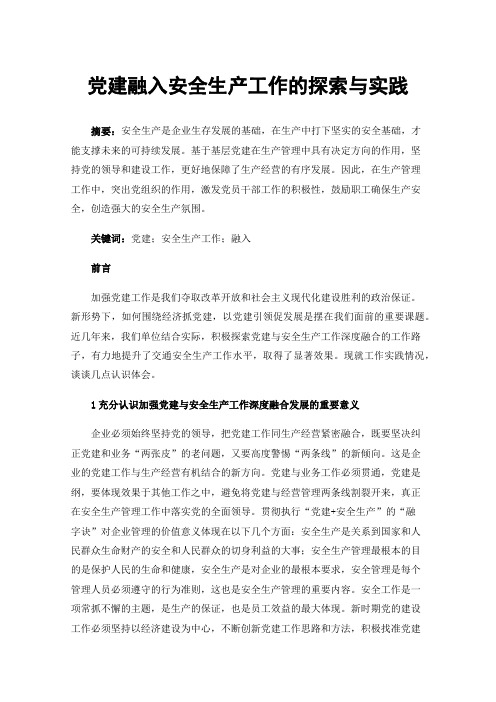 党建融入安全生产工作的探索与实践

摘要：安全生产是企业生存发展的基础，在生产中打下坚实的安全基础，才能支撑未来的可持续发展。基于基层党建在生产管理中具有决定方向的作用，坚持党的领导和建设工作，更好地保障了生产经营的有序发展。因此，在生产管理工作中，突出党组织的作用，激发党员干部工作的积极性，鼓励职工确保生产安全，创造强大的安全生产氛围。

关键词：党建；安全生产工作；融入

前言

加强党建工作是我们夺取改革开放和社会主义现代化建设胜利的政治保证。新形势下，如何围绕经济抓党建，以党建引领促发展是摆在我们面前的重要课题。近几年来，我们单位结合实际，积极探索党建与安全生产工作深度融合的工作路子，有力地提升了交通安全生产工作水平，取得了显著效果。现就工作实践情况，谈谈几点认识体会。

1 充分认识加强党建与安全生产工作深度融合发展的重要意义

企业必须始终坚持党的领导，把党建工作同生产经营紧密融合，既要坚决纠正党建和业务“两张皮”的老问题，又要高度警惕“两条线”的新倾向。这是企业的党建工作与生产经营有机结合的新方向。党建与业务工作必须贯通，党建是纲，要体现效果于其他工作之中，避免将党建与经营管理两条线割裂开来，真正在安全生产管理工作中落实党的全面领导。贯彻执行“党建+安全生产”的“融字诀”对企业管理的价值意义体现在以下几个方面：安全生产是关系到国家和人民群众生命财产的安全和人民群众的切身利益的大事；安全生产管理最根本的目的是保护人民的生命和健康，安全生产是对企业的最根本要求，安全管理是每个管理人员必须遵守的行为准则，这也是安全生产管理的重要内容。安全工作是一项常抓不懈的主题，是生产的保证，也是员工效益的最大体现。新时期党的建设工作必须坚持以经济建设为中心，不断创新党建工作思路和方法，积极找准党建